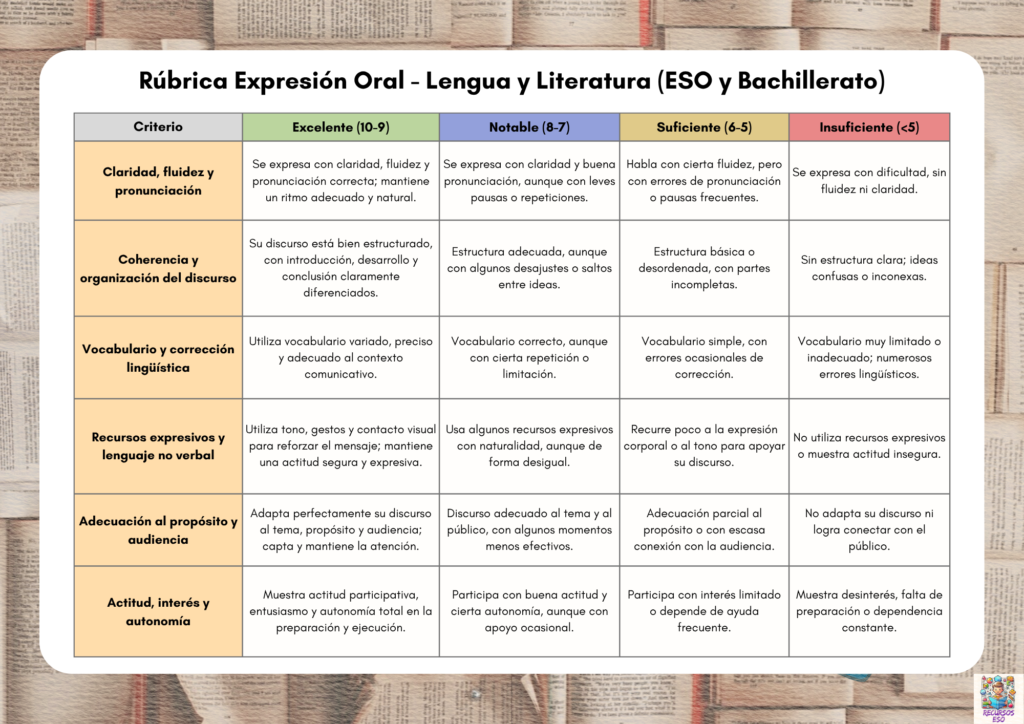 Rúbrica Expresión Oral - Lengua y Literatura (ESO y Bachillerato)

| Criterio | Excelente (10-9) | Notable (8-7) | Suficiente (6-5) | Insuficiente (<5) |
|---|---|---|---|---|
| Claridad, fluidez y pronunciación | Se expresa con claridad, fluidez y pronunciación correcta; mantiene un ritmo adecuado y natural. | Se expresa con claridad y buena pronunciación, aunque con leves pausas o repeticiones. | Habla con cierta fluidez, pero con errores de pronunciación o pausas frecuentes. | Se expresa con dificultad, sin fluidez ni claridad. |
| Coherencia y organización del discurso | Su discurso está bien estructurado, con introducción, desarrollo y conclusión claramente diferenciados. | Estructura adecuada, aunque con algunos desajustes o saltos entre ideas. | Estructura básica o desordenada, con partes incompletas. | Sin estructura clara; ideas confusas o inconexas. |
| Vocabulario y corrección lingüística | Utiliza vocabulario variado, preciso y adecuado al contexto comunicativo. | Vocabulario correcto, aunque con cierta repetición o limitación. | Vocabulario simple, con errores ocasionales de corrección. | Vocabulario muy limitado o inadecuado; numerosos errores lingüísticos. |
| Recursos expresivos y lenguaje no verbal | Utiliza tono, gestos y contacto visual para reforzar el mensaje; mantiene una actitud segura y expresiva. | Usa algunos recursos expresivos con naturalidad, aunque de forma desigual. | Recurre poco a la expresión corporal o al tono para apoyar su discurso. | No utiliza recursos expresivos o muestra actitud insegura. |
| Adecuación al propósito y audiencia | Adapta perfectamente su discurso al tema, propósito y audiencia; capta y mantiene la atención. | Discurso adecuado al tema y al público, con algunos momentos menos efectivos. | Adecuación parcial al propósito o con escasa conexión con la audiencia. | No adapta su discurso ni logra conectar con el público. |
| Actitud, interés y autonomía | Muestra actitud participativa, entusiasmo y autonomía total en la preparación y ejecución. | Participa con buena actitud y cierta autonomía, aunque con apoyo ocasional. | Participa con interés limitado o depende de ayuda frecuente. | Muestra desinterés, falta de preparación o dependencia constante. |

RECURSOS ESO